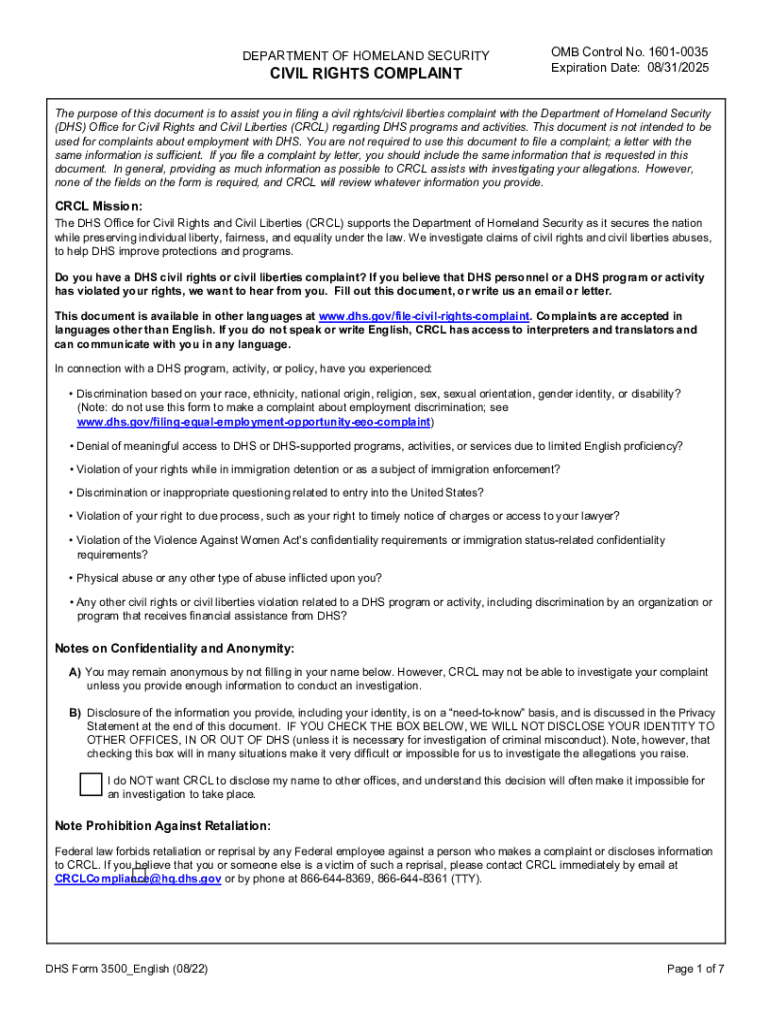 DEPARTMENT OF HOMELAND SECURITY
CIVIL RIGHTS COMPLAINT

OMB Control No. 1601-0035
Expiration Date: 08/31/2025

The purpose of this document is to assist you in filing a civil rights/civil liberties complaint with the Department of Homeland Security (DHS) Office for Civil Rights and Civil Liberties (CRCL) regarding DHS programs and activities. This document is not intended to be used for complaints about employment with DHS. You are not required to use this document to file a complaint; a letter with the same information is sufficient. If you file a complaint by letter, you should include the same information that is requested in this document. In general, providing as much information as possible to CRCL assists with investigating your allegations. However, none of the fields on the form is required, and CRCL will review whatever information you provide.

CRCL Mission:
The DHS Office for Civil Rights and Civil Liberties (CRCL) supports the Department of Homeland Security as it secures the nation while preserving individual liberty, fairness, and equality under the law. We investigate claims of civil rights and civil liberties abuses, to help DHS improve protections and programs.

Do you have a DHS civil rights or civil liberties complaint? If you believe that DHS personnel or a DHS program or activity has violated your rights, we want to hear from you. Fill out this document, or write us an email or letter.

This document is available in other languages at www.dhs.gov/file-civil-rights-complaint. Complaints are accepted in languages other than English. If you do not speak or write English, CRCL has access to interpreters and translators and can communicate with you in any language.

In connection with a DHS program, activity, or policy, have you experienced:

• Discrimination based on your race, ethnicity, national origin, religion, sex, sexual orientation, gender identity, or disability? (Note: do not use this form to make a complaint about employment discrimination; see www.dhs.gov/filing-equal-employment-opportunity-eeo-complaint)

• Denial of meaningful access to DHS or DHS-supported programs, activities, or services due to limited English proficiency?

• Violation of your rights while in immigration detention or as a subject of immigration enforcement?

• Discrimination or inappropriate questioning related to entry into the United States?

• Violation of your right to due process, such as your right to timely notice of charges or access to your lawyer?

• Violation of the Violence Against Women Act's confidentiality requirements or immigration status-related confidentiality requirements?

• Physical abuse or any other type of abuse inflicted upon you?

• Any other civil rights or civil liberties violation related to a DHS program or activity, including discrimination by an organization or program that receives financial assistance from DHS?

Notes on Confidentiality and Anonymity:

A) You may remain anonymous by not filling in your name below. However, CRCL may not be able to investigate your complaint unless you provide enough information to conduct an investigation.

B) Disclosure of the information you provide, including your identity, is on a "need-to-know" basis, and is discussed in the Privacy Statement at the end of this document. IF YOU CHECK THE BOX BELOW, WE WILL NOT DISCLOSE YOUR IDENTITY TO OTHER OFFICES, IN OR OUT OF DHS (unless it is necessary for investigation of criminal misconduct). Note, however, that checking this box will in many situations make it very difficult or impossible for us to investigate the allegations you raise.

I do NOT want CRCL to disclose my name to other offices, and understand this decision will often make it impossible for an investigation to take place.

Note Prohibition Against Retaliation:
Federal law forbids retaliation or reprisal by any Federal employee against a person who makes a complaint or discloses information to CRCL. If you believe that you or someone else is a victim of such a reprisal, please contact CRCL immediately by email at CRCLCompliance@hq.dhs.gov or by phone at 866-644-8369, 866-644-8361 (TTY).

DHS Form 3500_English (08/22)
Page 1 of 7